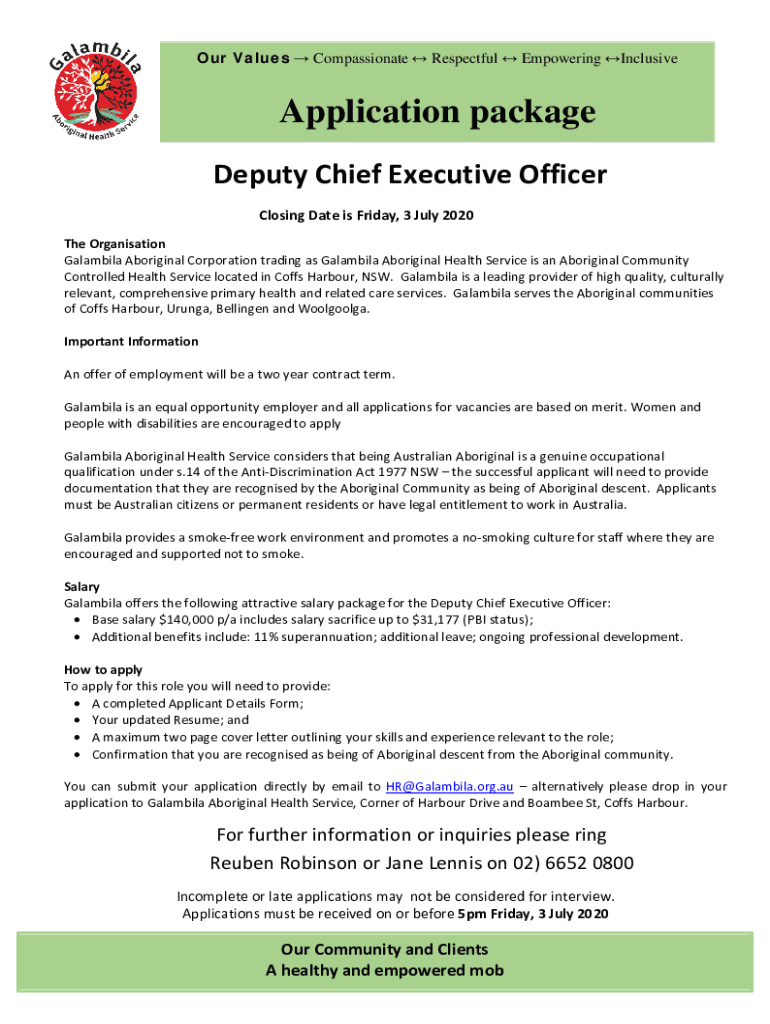 Galambila
Aboriginal Health Service

Our Values → Compassionate ↔ Respectful ↔ Empowering ↔Inclusive

Application package

Deputy Chief Executive Officer

Closing Date is Friday, 3 July 2020

The Organisation
Galambila Aboriginal Corporation trading as Galambila Aboriginal Health Service is an Aboriginal Community Controlled Health Service located in Coffs Harbour, NSW. Galambila is a leading provider of high quality, culturally relevant, comprehensive primary health and related care services. Galambila serves the Aboriginal communities of Coffs Harbour, Urunga, Bellingen and Woolgoolga.

Important Information

An offer of employment will be a two year contract term.

Galambila is an equal opportunity employer and all applications for vacancies are based on merit. Women and people with disabilities are encouraged to apply

Galambila Aboriginal Health Service considers that being Australian Aboriginal is a genuine occupational qualification under s.14 of the Anti-Discrimination Act 1977 NSW – the successful applicant will need to provide documentation that they are recognised by the Aboriginal Community as being of Aboriginal descent. Applicants must be Australian citizens or permanent residents or have legal entitlement to work in Australia.

Galambila provides a smoke-free work environment and promotes a no-smoking culture for staff where they are encouraged and supported not to smoke.

Salary
Galambila offers the following attractive salary package for the Deputy Chief Executive Officer:
• Base salary $140,000 p/a includes salary sacrifice up to $31,177 (PBI status);
• Additional benefits include: 11% superannuation; additional leave; ongoing professional development.

How to apply
To apply for this role you will need to provide:
• A completed Applicant Details Form;
• Your updated Resume; and
• A maximum two page cover letter outlining your skills and experience relevant to the role;
• Confirmation that you are recognised as being of Aboriginal descent from the Aboriginal community.

You can submit your application directly by email to HR@Galambila.org.au – alternatively please drop in your application to Galambila Aboriginal Health Service, Corner of Harbour Drive and Boambee St, Coffs Harbour.

For further information or inquiries please ring
Reuben Robinson or Jane Lennis on 02) 6652 0800

Incomplete or late applications may not be considered for interview.
Applications must be received on or before 5pm Friday, 3 July 2020

Our Community and Clients
A healthy and empowered mob